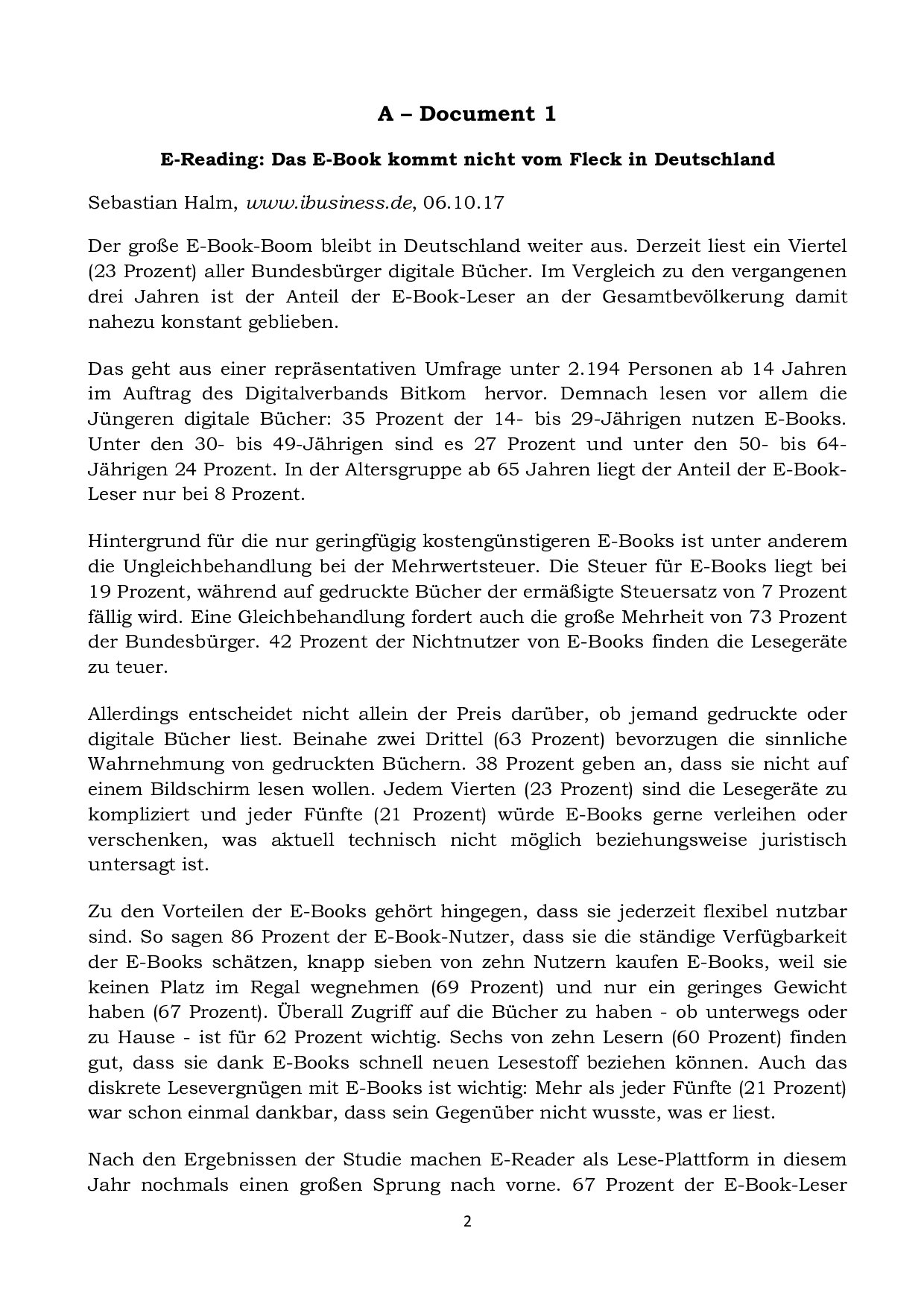 A – Document 1

E-Reading: Das E-Book kommt nicht vom Fleck in Deutschland

Sebastian Halm, www.ibusiness.de, 06.10.17

Der große E-Book-Boom bleibt in Deutschland weiter aus. Derzeit liest ein Viertel (23 Prozent) aller Bundesbürger digitale Bücher. Im Vergleich zu den vergangenen drei Jahren ist der Anteil der E-Book-Leser an der Gesamtbevölkerung damit nahezu konstant geblieben.

Das geht aus einer repräsentativen Umfrage unter 2.194 Personen ab 14 Jahren im Auftrag des Digitalverbands Bitkom hervor. Demnach lesen vor allem die Jüngeren digitale Bücher: 35 Prozent der 14- bis 29-Jährigen nutzen E-Books. Unter den 30- bis 49-Jährigen sind es 27 Prozent und unter den 50- bis 64-Jährigen 24 Prozent. In der Altersgruppe ab 65 Jahren liegt der Anteil der E-Book-Leser nur bei 8 Prozent.

Hintergrund für die nur geringfügig kostengünstigeren E-Books ist unter anderem die Ungleichbehandlung bei der Mehrwertsteuer. Die Steuer für E-Books liegt bei 19 Prozent, während auf gedruckte Bücher der ermäßigte Steuersatz von 7 Prozent fällig wird. Eine Gleichbehandlung fordert auch die große Mehrheit von 73 Prozent der Bundesbürger. 42 Prozent der Nichtnutzer von E-Books finden die Lesegeräte zu teuer.

Allerdings entscheidet nicht allein der Preis darüber, ob jemand gedruckte oder digitale Bücher liest. Beinahe zwei Drittel (63 Prozent) bevorzugen die sinnliche Wahrnehmung von gedruckten Büchern. 38 Prozent geben an, dass sie nicht auf einem Bildschirm lesen wollen. Jedem Vierten (23 Prozent) sind die Lesegeräte zu kompliziert und jeder Fünfte (21 Prozent) würde E-Books gerne verleihen oder verschenken, was aktuell technisch nicht möglich beziehungsweise juristisch untersagt ist.

Zu den Vorteilen der E-Books gehört hingegen, dass sie jederzeit flexibel nutzbar sind. So sagen 86 Prozent der E-Book-Nutzer, dass sie die ständige Verfügbarkeit der E-Books schätzen, knapp sieben von zehn Nutzern kaufen E-Books, weil sie keinen Platz im Regal wegnehmen (69 Prozent) und nur ein geringes Gewicht haben (67 Prozent). Überall Zugriff auf die Bücher zu haben - ob unterwegs oder zu Hause - ist für 62 Prozent wichtig. Sechs von zehn Lesern (60 Prozent) finden gut, dass sie dank E-Books schnell neuen Lesestoff beziehen können. Auch das diskrete Lesevergnügen mit E-Books ist wichtig: Mehr als jeder Fünfte (21 Prozent) war schon einmal dankbar, dass sein Gegenüber nicht wusste, was er liest.

Nach den Ergebnissen der Studie machen E-Reader als Lese-Plattform in diesem Jahr nochmals einen großen Sprung nach vorne. 67 Prozent der E-Book-Leser

2